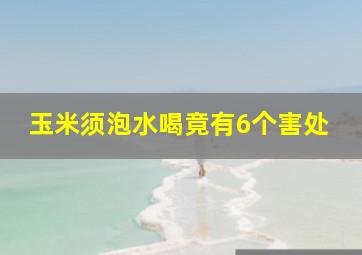 玉米须泡水喝竟有6个害处